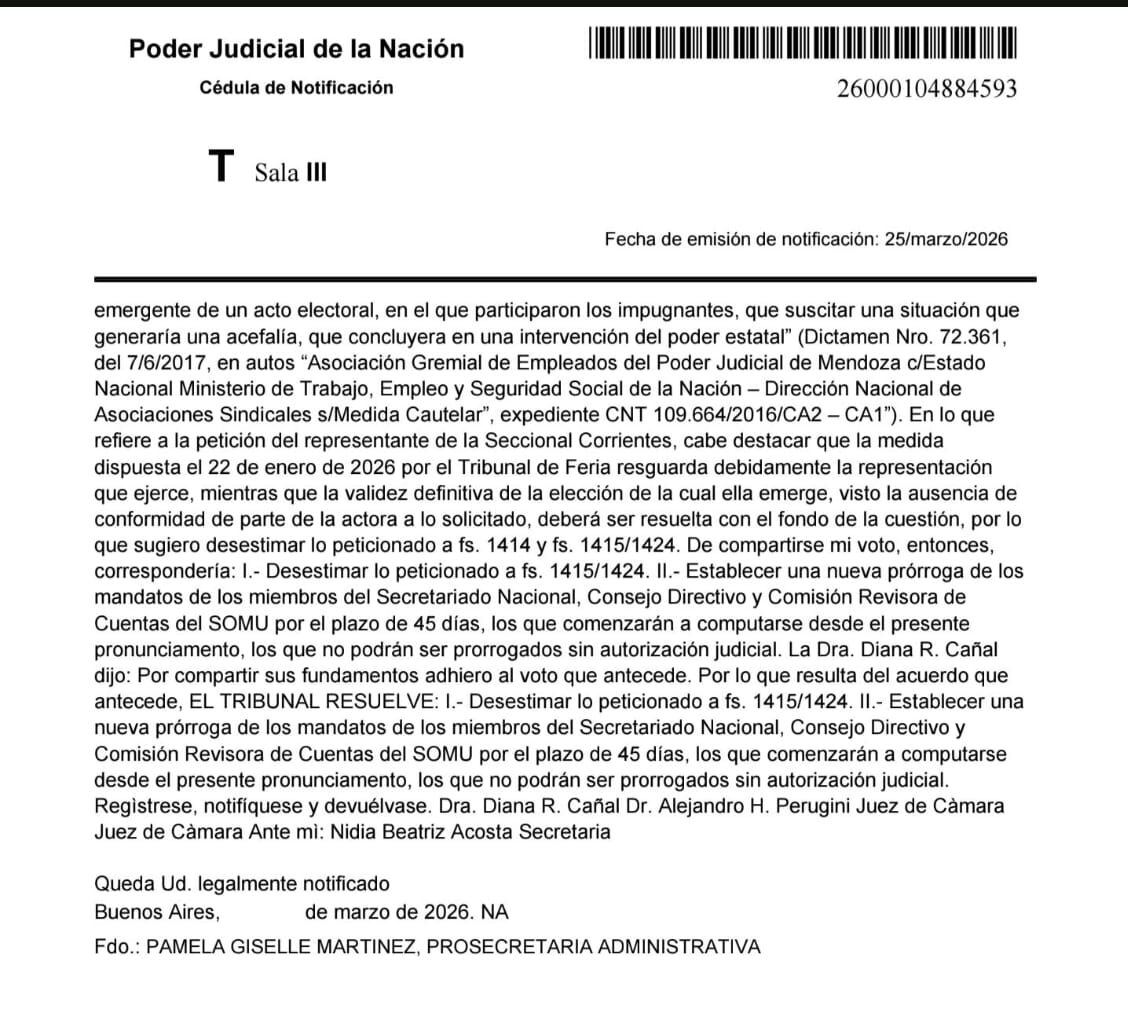 Poder Judicial de la Nación

Cédula de Notificación

26000104884593

T Sala III

Fecha de emisión de notificación: 25/marzo/2026

emergente de un acto electoral, en el que participaron los impugnantes, que suscitar una situación que generaría una acefalía, que concluyera en una intervención del poder estatal" (Dictamen Nro. 72.361, del 7/6/2017, en autos "Asociación Gremial de Empleados del Poder Judicial de Mendoza c/Estado Nacional Ministerio de Trabajo, Empleo y Seguridad Social de la Nación – Dirección Nacional de Asociaciones Sindicales s/Medida Cautelar", expediente CNT 109.664/2016/CA2 – CA1"). En lo que refiere a la petición del representante de la Seccional Corrientes, cabe destacar que la medida dispuesta el 22 de enero de 2026 por el Tribunal de Feria resguarda debidamente la representación que ejerce, mientras que la validez definitiva de la elección de la cual ella emerge, visto la ausencia de conformidad de parte de la actora a lo solicitado, deberá ser resuelta con el fondo de la cuestión, por lo que sugiero desestimar lo peticionado a fs. 1414 y fs. 1415/1424. De compartirse mi voto, entonces, correspondería: I.- Desestimar lo peticionado a fs. 1415/1424. II.- Establecer una nueva prórroga de los mandatos de los miembros del Secretariado Nacional, Consejo Directivo y Comisión Revisora de Cuentas del SOMU por el plazo de 45 días, los que comenzarán a computarse desde el presente pronunciamiento, los que no podrán ser prorrogados sin autorización judicial. La Dra. Diana R. Cañal dijo: Por compartir sus fundamentos adhiero al voto que antecede. Por lo que resulta del acuerdo que antecede, EL TRIBUNAL RESUELVE: I.- Desestimar lo peticionado a fs. 1415/1424. II.- Establecer una nueva prórroga de los mandatos de los miembros del Secretariado Nacional, Consejo Directivo y Comisión Revisora de Cuentas del SOMU por el plazo de 45 días, los que comenzarán a computarse desde el presente pronunciamiento, los que no podrán ser prorrogados sin autorización judicial. Regìstrese, notifíquese y devuélvase. Dra. Diana R. Cañal Dr. Alejandro H. Perugini Juez de Càmara Juez de Càmara Ante mì: Nidia Beatriz Acosta Secretaria

Queda Ud. legalmente notificado
Buenos Aires, de marzo de 2026. NA
Fdo.: PAMELA GISELLE MARTINEZ, PROSECRETARIA ADMINISTRATIVA